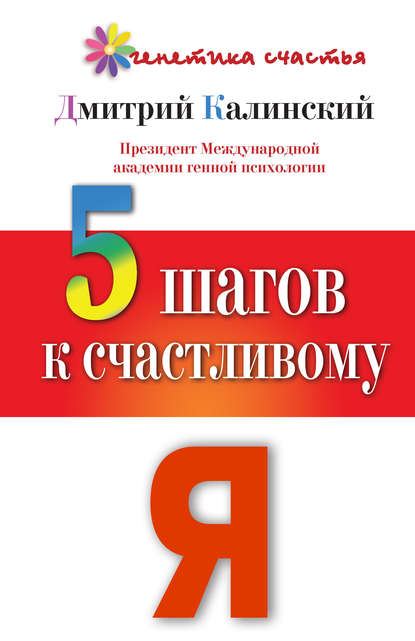 генетика счастья

Дмитрий Калинский

Президент Международной академии генной психологии

5 шагов к счастливому

Я